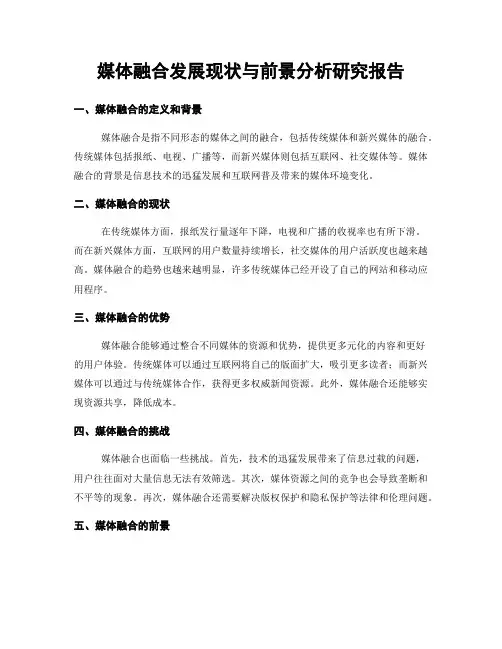 媒体融合发展现状与前景分析研究报告

一、媒体融合的定义和背景

媒体融合是指不同形态的媒体之间的融合，包括传统媒体和新兴媒体的融合。传统媒体包括报纸、电视、广播等，而新兴媒体则包括互联网、社交媒体等。媒体融合的背景是信息技术的迅猛发展和互联网普及带来的媒体环境变化。

二、媒体融合的现状

在传统媒体方面，报纸发行量逐年下降，电视和广播的收视率也有所下滑。而在新兴媒体方面，互联网的用户数量持续增长，社交媒体的用户活跃度也越来越高。媒体融合的趋势也越来越明显，许多传统媒体已经开设了自己的网站和移动应用程序。

三、媒体融合的优势

媒体融合能够通过整合不同媒体的资源和优势，提供更多元化的内容和更好的用户体验。传统媒体可以通过互联网将自己的版面扩大，吸引更多读者；而新兴媒体可以通过与传统媒体合作，获得更多权威新闻资源。此外，媒体融合还能够实现资源共享，降低成本。

四、媒体融合的挑战

媒体融合也面临一些挑战。首先，技术的迅猛发展带来了信息过载的问题，用户往往面对大量信息无法有效筛选。其次，媒体资源之间的竞争也会导致垄断和不平等的现象。再次，媒体融合还需要解决版权保护和隐私保护等法律和伦理问题。

五、媒体融合的前景